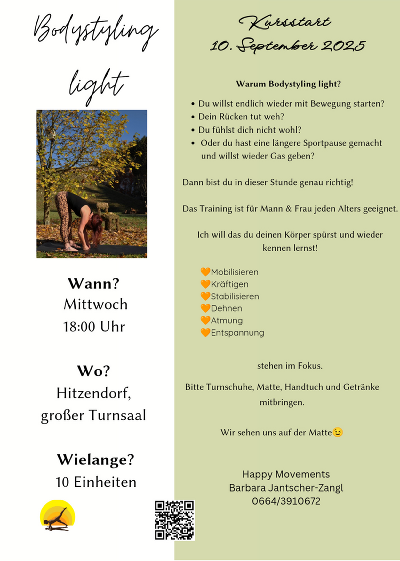 Bodystyling light

Wann?
Mittwoch
18:00 Uhr

Wo?
Hitzendorf,
großer Turnsaal

Wielange?
10 Einheiten

Kursstart
10. September 2025

Warum Bodystyling light?

• Du willst endlich wieder mit Bewegung starten?
• Dein Rücken tut weh?
• Du fühlst dich nicht wohl?
• Oder du hast eine längere Sportpause gemacht und willst wieder Gas geben?

Dann bist du in dieser Stunde genau richtig!

Das Training ist für Mann & Frau jeden Alters geeignet.

Ich will das du deinen Körper spürst und wieder kennen lernst!

🧡Mobilisieren
🧡Kräftigen
🧡Stabilisieren
🧡Dehnen
🧡Atmung
🧡Entspannung

stehen im Fokus.

Bitte Turnschuhe, Matte, Handtuch und Getränke mitbringen.

Wir sehen uns auf der Matte😉

Happy Movements
Barbara Jantscher-Zangl
0664/3910672